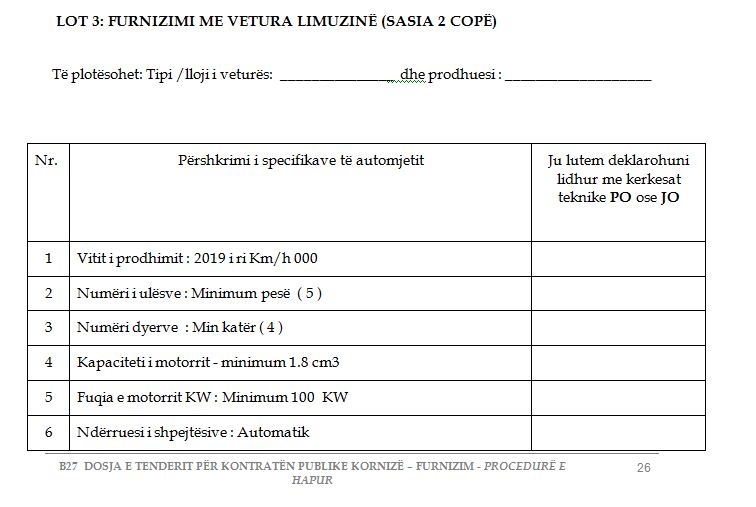 LOT 3: FURNIZIMI ME VETURA LIMUZINË (SASIA 2 COPË)

Të plotësohet: Tipi /lloji i veturës: ________________ dhe prodhuesi : ____________________

| Nr. | Përshkrimi i specifikave të automjetit | Ju lutem deklarohuni lidhur me kerkesat teknike PO ose JO |
|---|---|---|
| 1 | Vitit i prodhimit : 2019 i ri Km/h 000 | |
| 2 | Numëri i ulësve : Minimum pesë ( 5 ) | |
| 3 | Numëri dyerve : Min katër ( 4 ) | |
| 4 | Kapaciteti i motorrit - minimum 1.8 cm3 | |
| 5 | Fuqia e motorrit KW : Minimum 100 KW | |
| 6 | Ndërruesi i shpejtësive : Automatik | |

B27 DOSJA E TENDERIT PËR KONTRATËN PUBLIKE KORNIZË – FURNIZIM - PROCEDURË E HAPUR

26